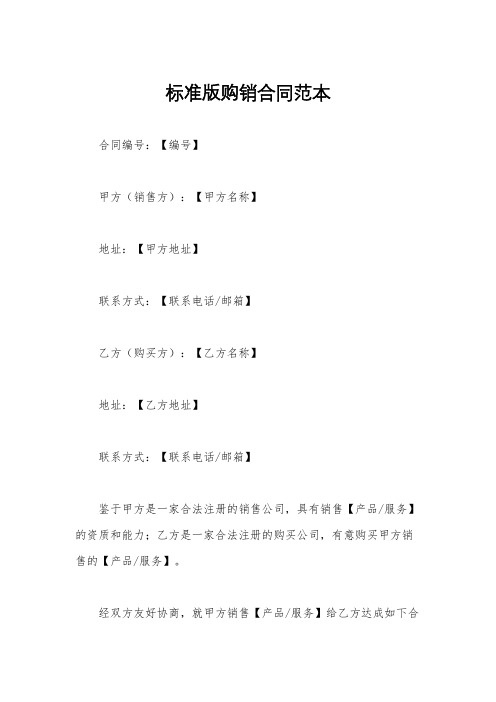 标准版购销合同范本

合同编号：【编号】

甲方（销售方）：【甲方名称】

地址：【甲方地址】

联系方式：【联系电话/邮箱】

乙方（购买方）：【乙方名称】

地址：【乙方地址】

联系方式：【联系电话/邮箱】

鉴于甲方是一家合法注册的销售公司，具有销售【产品/服务】的资质和能力；乙方是一家合法注册的购买公司，有意购买甲方销售的【产品/服务】。

经双方友好协商，就甲方销售【产品/服务】给乙方达成如下合